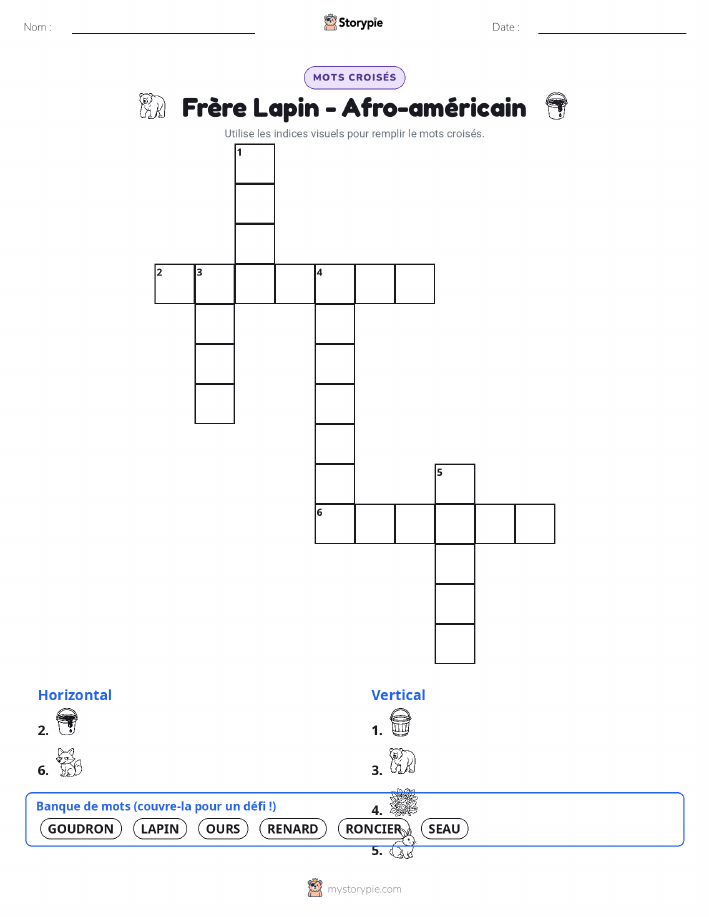 Nom : ____ Storypie Date : ____

MOTS CROISÉS

Frère Lapin - Afro-américain

Utilise les indices visuels pour remplir le mots croisés.

1

2 3 4

5

6

Horizontal

2.

6.

Vertical

1.

3.

4.

5.

Banque de mots (couvre-la pour un défi !)

GOUDRON LAPIN OURS RENARD RONCIER SEAU

mystorypie.com